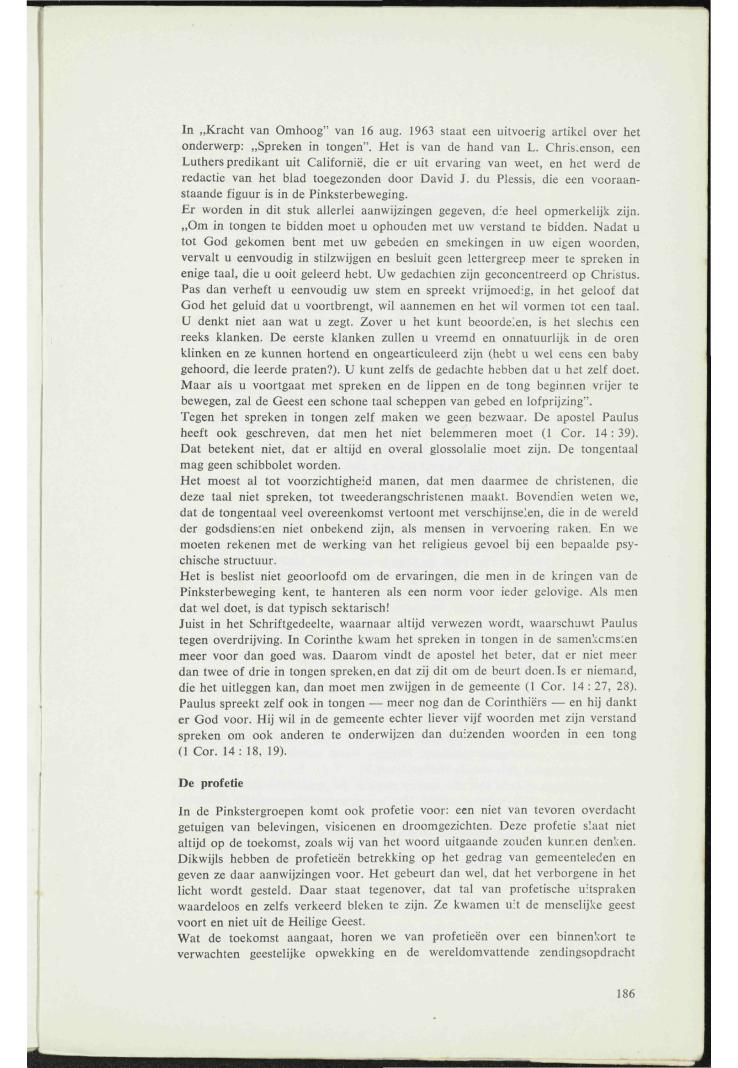 In „Kracht van Omhoog" van 16 aug. 1963 staat een uitvoerig artikel over het onderwerp: „Spreken in tongen". Het is van de hand van L. Christenson, een Luthers predikant uit Californië, die er uit ervaring van weet, en het werd de redactie van het blad toegezonden door David J. du Plessis, die een vooraanstaande figuur is in de Pinksterbeweging.
Er worden in dit stuk allerlei aanwijzingen gegeven, die heel opmerkelijk zijn. „Om in tongen te bidden moet u ophouden met uw verstand te bidden. Nadat u tot God gekomen bent met uw gebeden en smekingen in uw eigen woorden, vervalt u eenvoudig in stilzwijgen en besluit geen lettergreep meer te spreken in enige taal, die u ooit geleerd hebt. Uw gedachten zijn geconcentreerd op Christus. Pas dan verheft u eenvoudig uw stem en spreekt vrijmoedig, in het geloof dat God het geluid dat u voortbrengt, wil aannemen en het wil vormen tot een taal. U denkt niet aan wat u zegt. Zover u het kunt beoordelen, is het slechts een reeks klanken. De eerste klanken zullen u vreemd en onnatuurlijk in de oren klinken en ze kunnen hortend en ongearticuleerd zijn (hebt u wel eens een baby gehoord, die leerde praten?). U kunt zelfs de gedachte hebben dat u het zelf doet. Maar als u voortgaat met spreken en de lippen en de tong beginnen vrijer te bewegen, zal de Geest een schone taal scheppen van gebed en lofprijzing".
Tegen het spreken in tongen zelf maken we geen bezwaar. De apostel Paulus heeft ook geschreven, dat men het niet belemmeren moet (1 Cor. 14 : 39). Dat betekent niet, dat er altijd en overal glossolalie moet zijn. De tongentaal mag geen schibbolet worden.
Het moest al tot voorzichtigheid manen, dat men daarmee de christenen, die deze taal niet spreken, tot tweederangschristenen maakt. Bovendien weten we, dat de tongentaal veel overeenkomst vertoont met verschijnselen, die in de wereld der godsdiensten niet onbekend zijn, als mensen in vervoering raken. En we moeten rekenen met de werking van het religieus gevoel bij een bepaalde psychische structuur.
Het is beslist niet geoorloofd om de ervaringen, die men in de kringen van de Pinksterbeweging kent, te hanteren als een norm voor ieder gelovige. Als men dat wel doet, is dat typisch sektarisch!
Juist in het Schriftgedeelte, waarnaar altijd verwezen wordt, waarschuwt Paulus tegen overdrijving. In Corinthe kwam het spreken in tongen in de samenkomsten meer voor dan goed was. Daarom vindt de apostel het beter, dat er niet meer dan twee of drie in tongen spreken, en dat zij dit om de beurt doen. Is er niemand, die het uitleggen kan, dan moet men zwijgen in de gemeente (1 Cor. 14 : 27, 28). Paulus spreekt zelf ook in tongen — meer nog dan de Corinthiërs — en hij dankt er God voor. Hij wil in de gemeente echter liever vijf woorden met zijn verstand spreken om ook anderen te onderwijzen dan duizenden woorden in een tong (1 Cor. 14 : 18, 19).

De profetie

In de Pinkstergroepen komt ook profetie voor: een niet van tevoren overdacht getuigen van belevingen, visioenen en droomgezichten. Deze profetie slaat niet altijd op de toekomst, zoals wij van het woord uitgaande zouden kunnen denken. Dikwijls hebben de profetieën betrekking op het gedrag van gemeenteleden en geven ze daar aanwijzingen voor. Het gebeurt dan wel, dat het verborgene in het licht wordt gesteld. Daar staat tegenover, dat tal van profetische uitspraken waardeloos en zelfs verkeerd bleken te zijn. Ze kwamen uit de menselijke geest voort en niet uit de Heilige Geest.
Wat de toekomst aangaat, horen we van profetieën over een binnenkort te verwachten geestelijke opwekking en de wereldomvattende zendingsopdracht

186